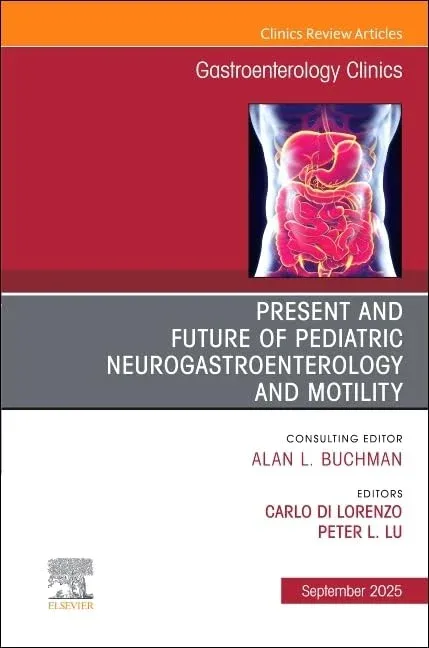 Clinics Review Articles

Gastroenterology Clinics

PRESENT AND FUTURE OF PEDIATRIC NEUROGASTROENTEROLOGY AND MOTILITY

CONSULTING EDITOR
ALAN L. BUCHMAN

EDITORS
CARLO DI LORENZO
PETER L. LU

ELSEVIER

September 2025